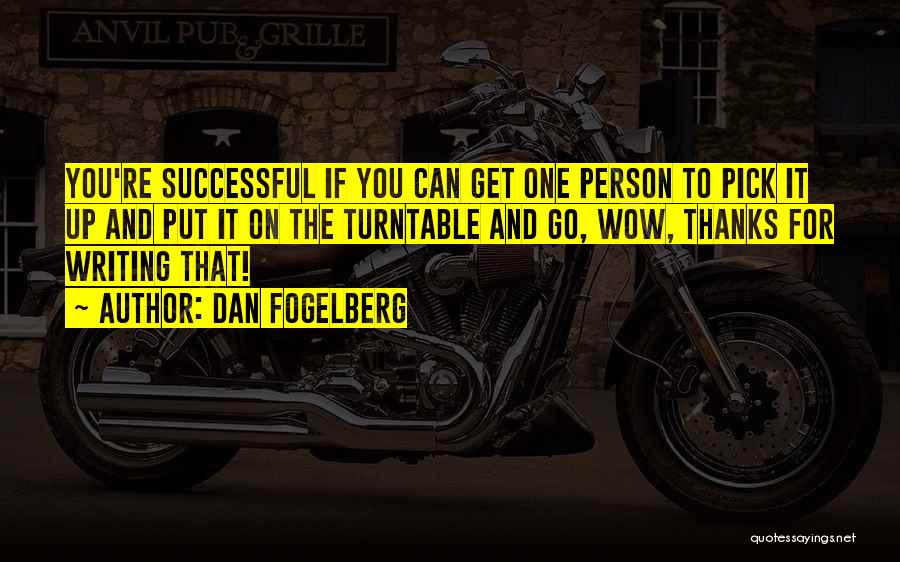 ANVIL PUB & GRILLE

YOU'RE SUCCESSFUL IF YOU CAN GET ONE PERSON TO PICK IT UP AND PUT IT ON THE TURNTABLE AND GO, WOW, THANKS FOR WRITING THAT!
~ AUTHOR: DAN FOGELBERG

quotessayings.net